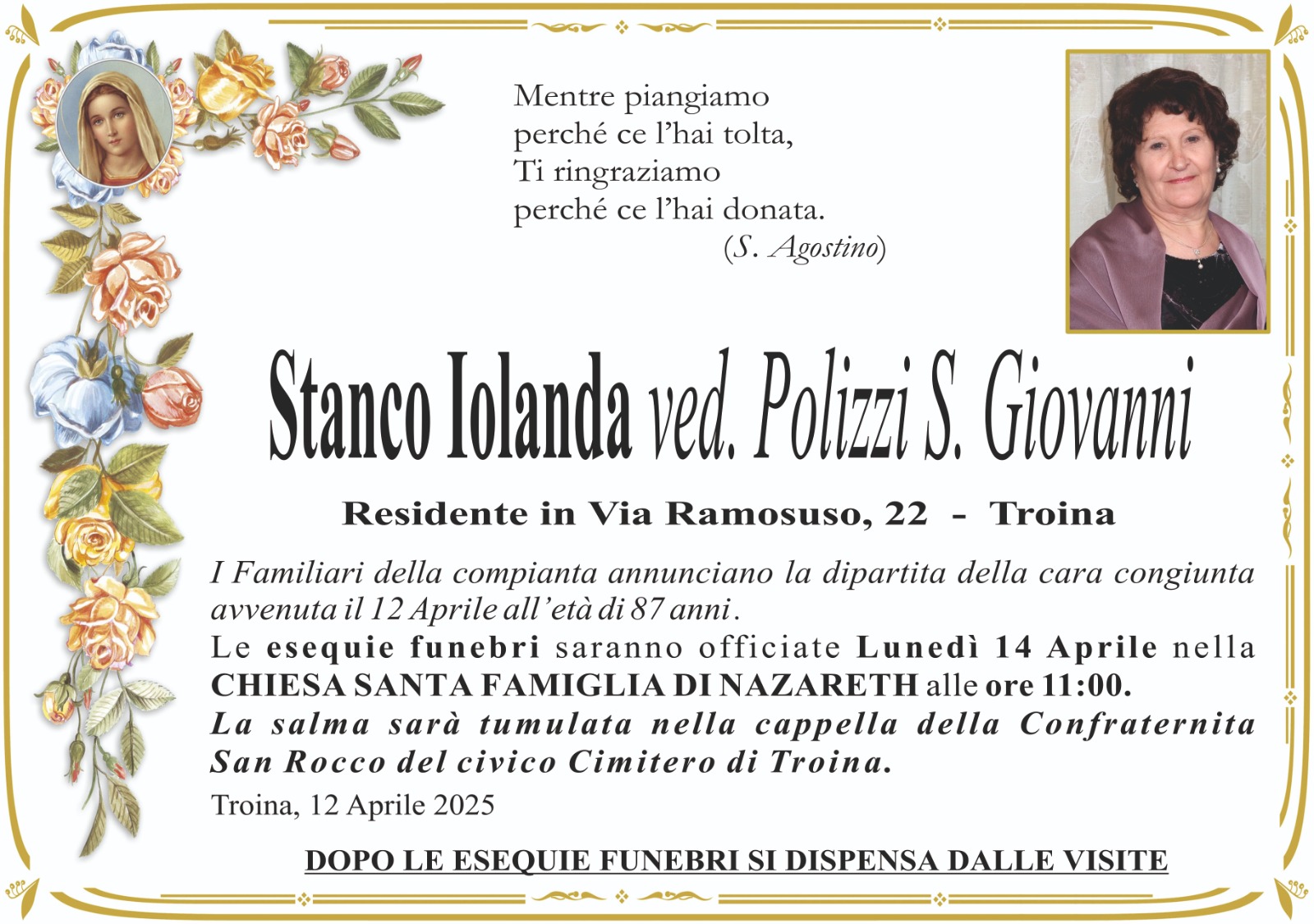 Mentre piangiamo
perché ce l'hai tolta,
Ti ringraziamo
perché ce l'hai donata.
(S. Agostino)

Stanco Iolanda ved. Polizzi S. Giovanni

Residente in Via Ramosuso, 22 - Troina

I Familiari della compianta annunciano la dipartita della cara congiunta avvenuta il 12 Aprile all'età di 87 anni.
Le esequie funebri saranno officiate Lunedì 14 Aprile nella CHIESA SANTA FAMIGLIA DI NAZARETH alle ore 11:00.
La salma sarà tumulata nella cappella della Confraternita San Rocco del civico Cimitero di Troina.
Troina, 12 Aprile 2025

DOPO LE ESEQUIE FUNEBRI SI DISPENSA DALLE VISITE